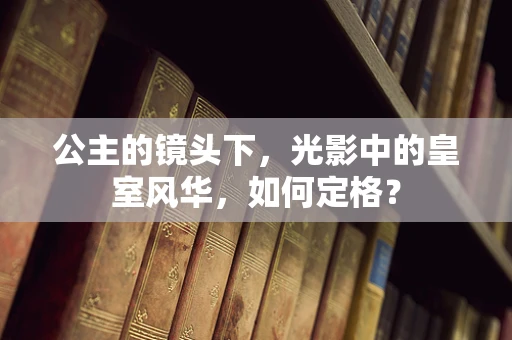 公主的镜头下，光影中的皇室风华，如何定格？